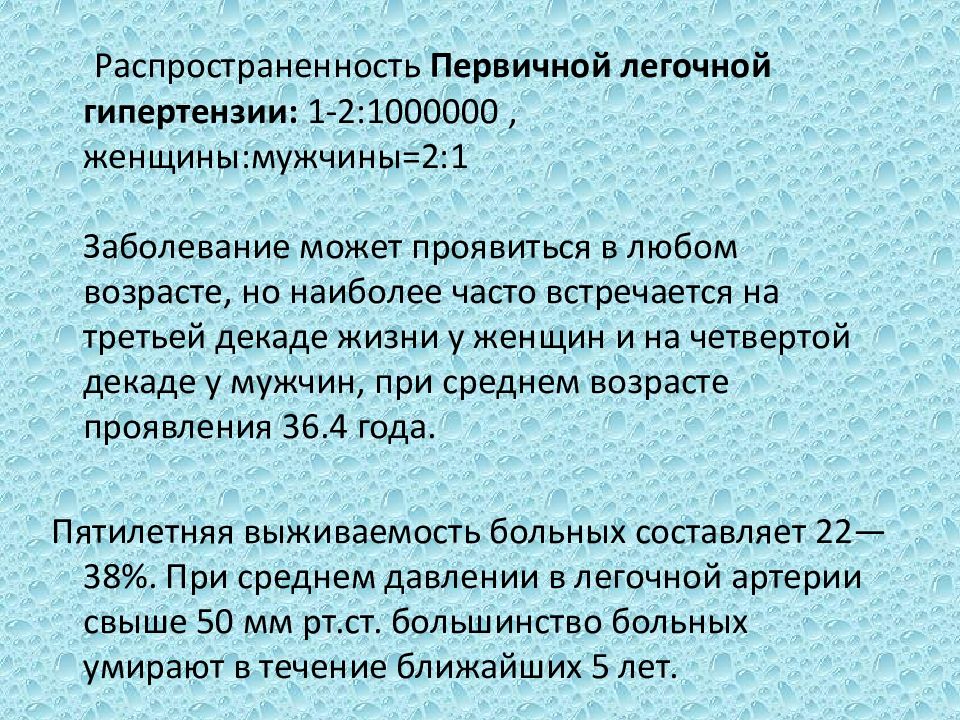 Распространенность Первичной легочной гипертензии: 1-2:1000000 , женщины:мужчины=2:1

Заболевание может проявиться в любом возрасте, но наиболее часто встречается на третьей декаде жизни у женщин и на четвертой декаде у мужчин, при среднем возрасте проявления 36.4 года.

Пятилетняя выживаемость больных составляет 22—38%. При среднем давлении в легочной артерии свыше 50 мм рт.ст. большинство больных умирают в течение ближайших 5 лет.